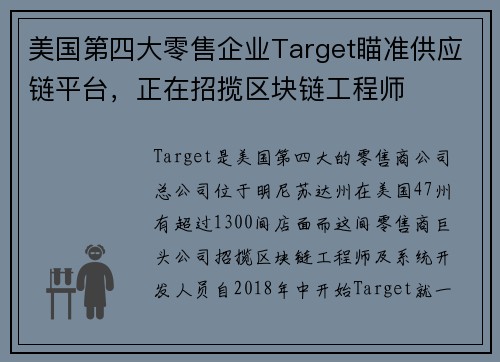 美国第四大零售企业Target瞄准供应链平台，正在招揽区块链工程师

Target是美国第四大的零售商公司总公司位于明尼苏达州在美国47州有超过1300间店面而这间零售商巨头公司招揽区块链工程师及系统开发人员自2018年中开始Target就一